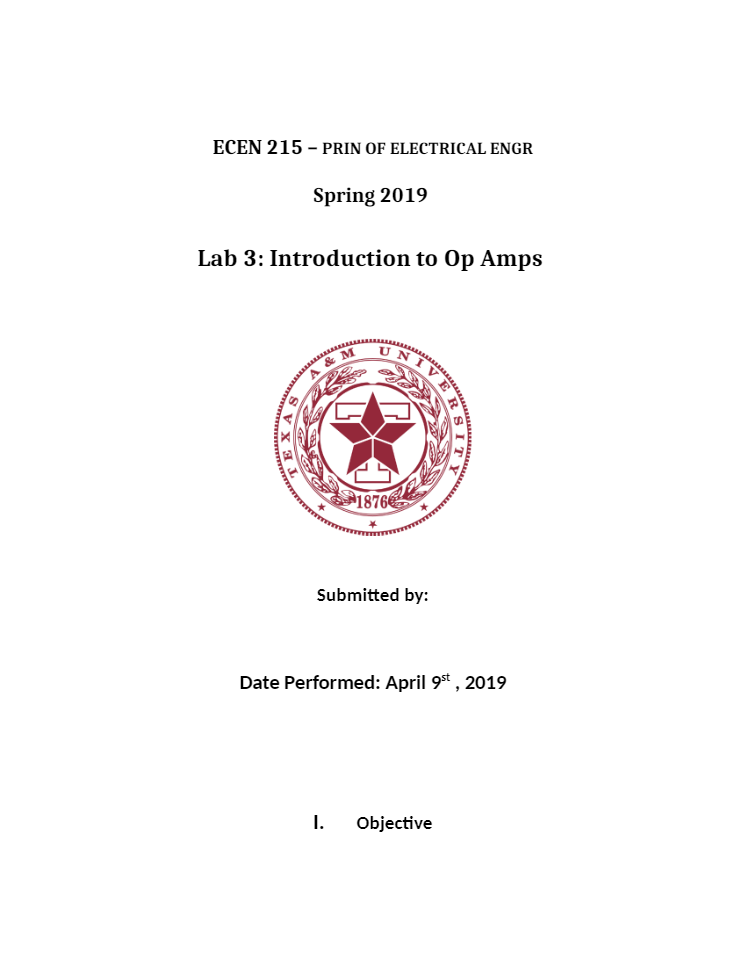 ECEN 215 – PRIN OF ELECTRICAL ENGR

Spring 2019

Lab 3: Introduction to Op Amps

TEXAS A&M UNIVERSITY
1876

Submitted by:

Date Performed: April 9st , 2019

I. Objective